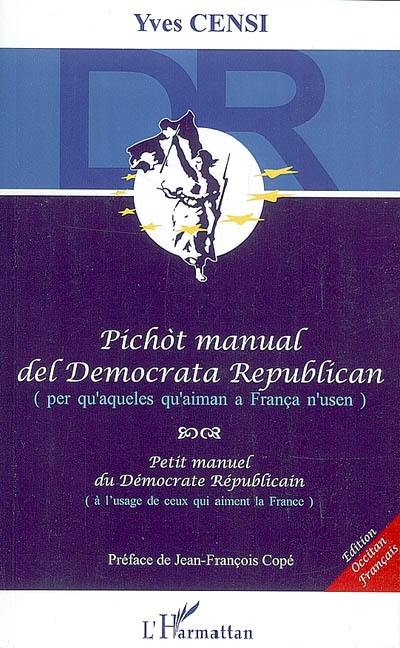 Yves CENSI

DR

Pichòt manual
del Democrata Republican
( per qu'aqueles qu'aiman a França n'usen )

Petit manuel
du Démocrate Républicain
( à l'usage de ceux qui aiment la France )

Préface de Jean-François Copé

Edition
Occitan
Français

L'Harmattan